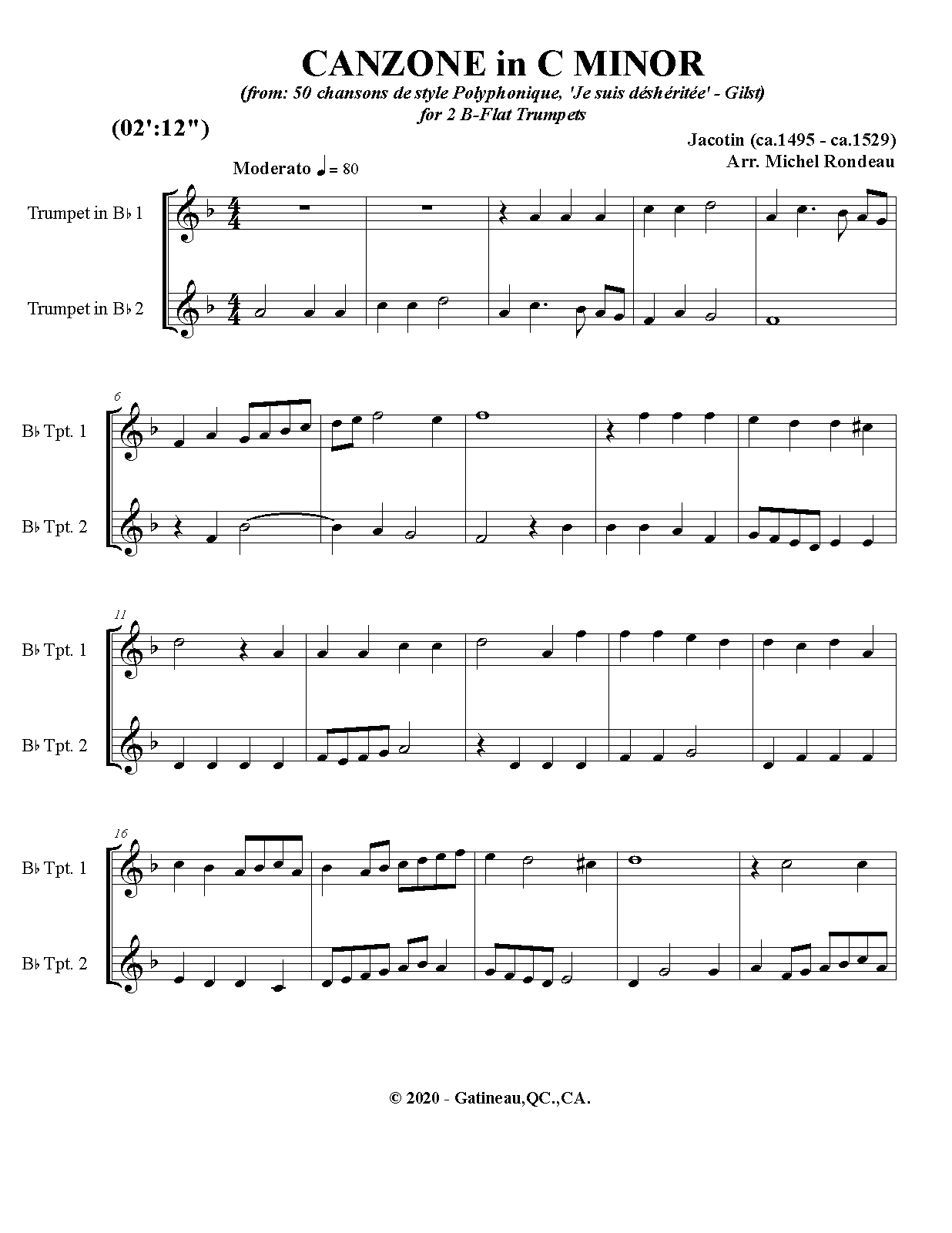 CANZONE in C MINOR

(from: 50 chansons de style Polyphonique, 'Je suis déshéritée' - Gilst)
for 2 B-Flat Trumpets

(02':12")

Jacotin (ca.1495 - ca.1529)
Arr. Michel Rondeau

Moderato ♩ = 80

Trumpet in B♭ 1

Trumpet in B♭ 2

6

B♭ Tpt. 1

B♭ Tpt. 2

11

B♭ Tpt. 1

B♭ Tpt. 2

16

B♭ Tpt. 1

B♭ Tpt. 2

© 2020 - Gatineau,QC.,CA.